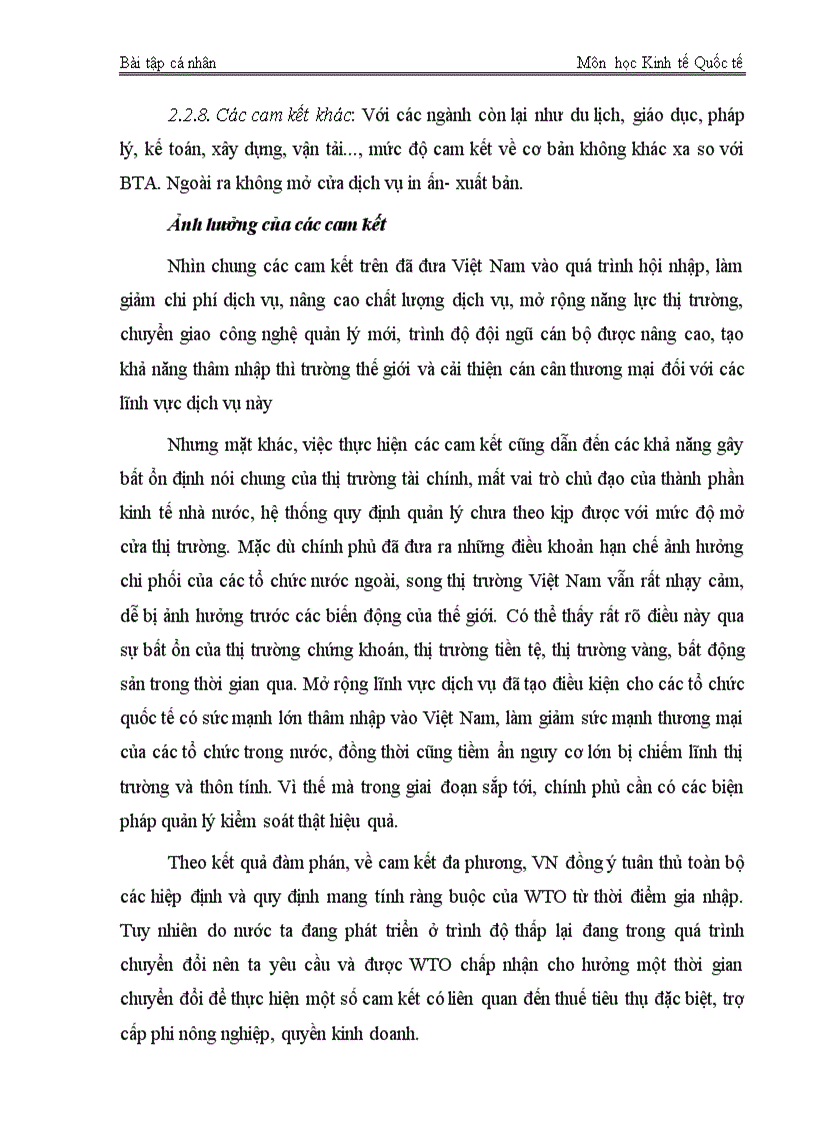 Bài tập cá nhân

Môn học Kinh tế Quốc tế

2.2.8. Các cam kết khác: Với các ngành còn lại như du lịch, giáo dục, pháp lý, kế toán, xây dựng, vận tải..., mức độ cam kết về cơ bản không khác xa so với BTA. Ngoài ra không mở cửa dịch vụ in ấn- xuất bản.

Ảnh hưởng của các cam kết

Nhìn chung các cam kết trên đã đưa Việt Nam vào quá trình hội nhập, làm giảm chi phí dịch vụ, nâng cao chất lượng dịch vụ, mở rộng năng lực thị trường, chuyển giao công nghệ quản lý mới, trình độ đội ngũ cán bộ được nâng cao, tạo khả năng thâm nhập thì trường thế giới và cải thiện cán cân thương mại đối với các lĩnh vực dịch vụ này

Nhưng mặt khác, việc thực hiện các cam kết cũng dẫn đến các khả năng gây bất ổn định nói chung của thị trường tài chính, mất vai trò chủ đạo của thành phần kinh tế nhà nước, hệ thống quy định quản lý chưa theo kịp được với mức độ mở cửa thị trường. Mặc dù chính phủ đã đưa ra những điều khoản hạn chế ảnh hưởng chi phối của các tổ chức nước ngoài, song thị trường Việt Nam vẫn rất nhạy cảm, dễ bị ảnh hưởng trước các biến động của thế giới. Có thể thấy rất rõ điều này qua sự bất ổn của thị trường chứng khoán, thị trường tiền tệ, thị trường vàng, bất động sản trong thời gian qua. Mở rộng lĩnh vực dịch vụ đã tạo điều kiện cho các tổ chức quốc tế có sức mạnh lớn thâm nhập vào Việt Nam, làm giảm sức mạnh thương mại của các tổ chức trong nước, đồng thời cũng tiềm ẩn nguy cơ lớn bị chiếm lĩnh thị trường và thôn tính. Vì thế mà trong giai đoạn sắp tới, chính phủ cần có các biện pháp quản lý kiểm soát thật hiệu quả.

Theo kết quả đàm phán, về cam kết đa phương, VN đồng ý tuân thủ toàn bộ các hiệp định và quy định mang tính ràng buộc của WTO từ thời điểm gia nhập. Tuy nhiên do nước ta đang phát triển ở trình độ thấp lại đang trong quá trình chuyển đổi nên ta yêu cầu và được WTO chấp nhận cho hưởng một thời gian chuyển đổi để thực hiện một số cam kết có liên quan đến thuế tiêu thụ đặc biệt, trợ cấp phi nông nghiệp, quyền kinh doanh.